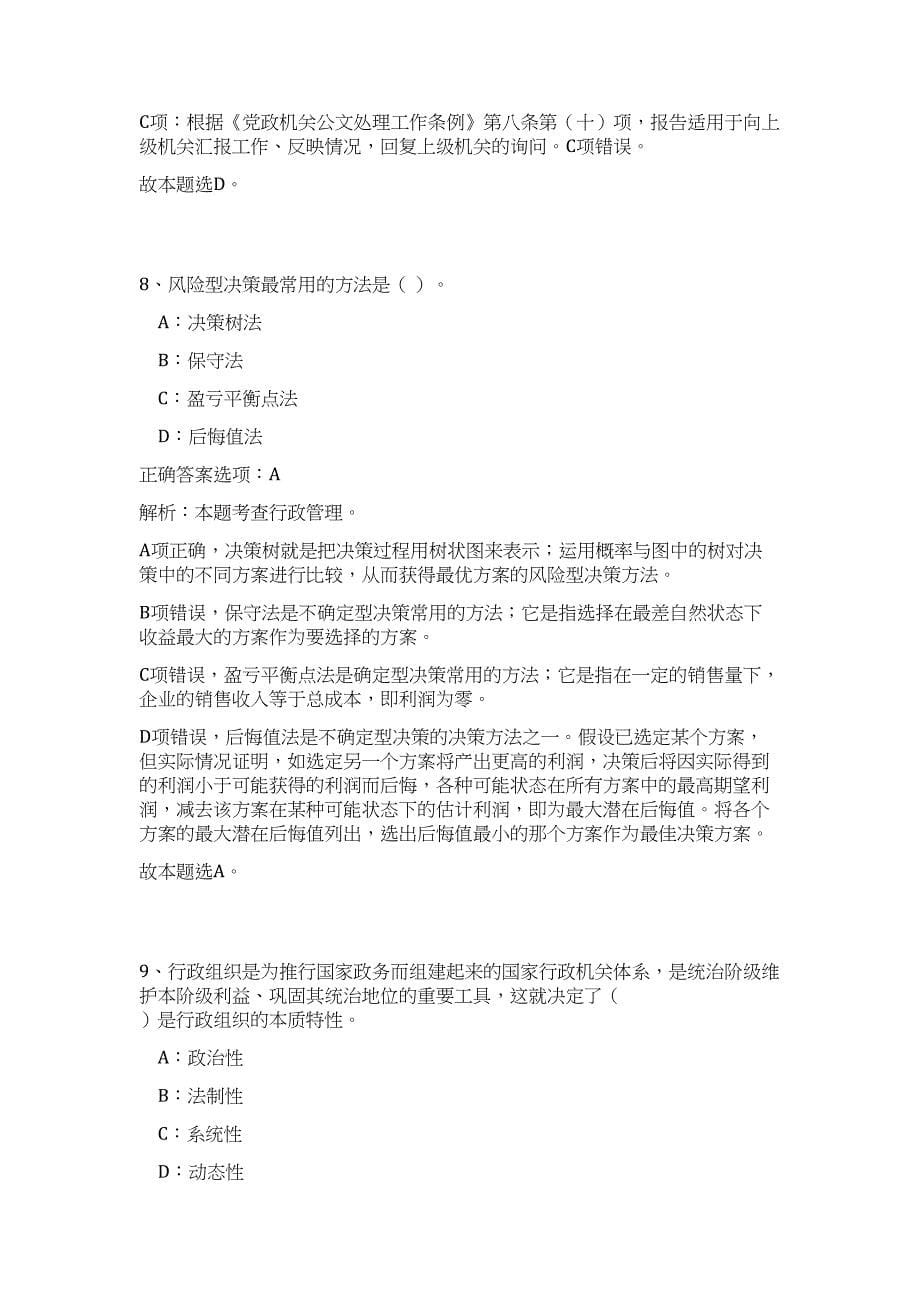 C项：根据《党政机关公文处理工作条例》第八条第（十）项，报告适用于向上级机关汇报工作、反映情况，回复上级机关的询问。C项错误。

故本题选D。

8、风险型决策最常用的方法是（ ）。

A：决策树法

B：保守法

C：盈亏平衡点法

D：后悔值法

正确答案选项：A

解析：本题考查行政管理。

A项正确，决策树就是把决策过程用树状图来表示；运用概率与图中的树对决策中的不同方案进行比较，从而获得最优方案的风险型决策方法。

B项错误，保守法是不确定型决策常用的方法；它是指选择在最差自然状态下收益最大的方案作为要选择的方案。

C项错误，盈亏平衡点法是确定型决策常用的方法；它是指在一定的销售量下，企业的销售收入等于总成本，即利润为零。

D项错误，后悔值法是不确定型决策的决策方法之一。假设已选定某个方案，但实际情况证明，如选定另一个方案将产出更高的利润，决策后将因实际得到的利润小于可能获得的利润而后悔，各种可能状态在所有方案中的最高期望利润，减去该方案在某种可能状态下的估计利润，即为最大潜在后悔值。将各个方案的最大潜在后悔值列出，选出后悔值最小的那个方案作为最佳决策方案。

故本题选A。

9、行政组织是为推行国家政务而组建起来的国家行政机关体系，是统治阶级维护本阶级利益、巩固其统治地位的重要工具，这就决定了（ ）是行政组织的本质特性。

A：政治性

B：法制性

C：系统性

D：动态性